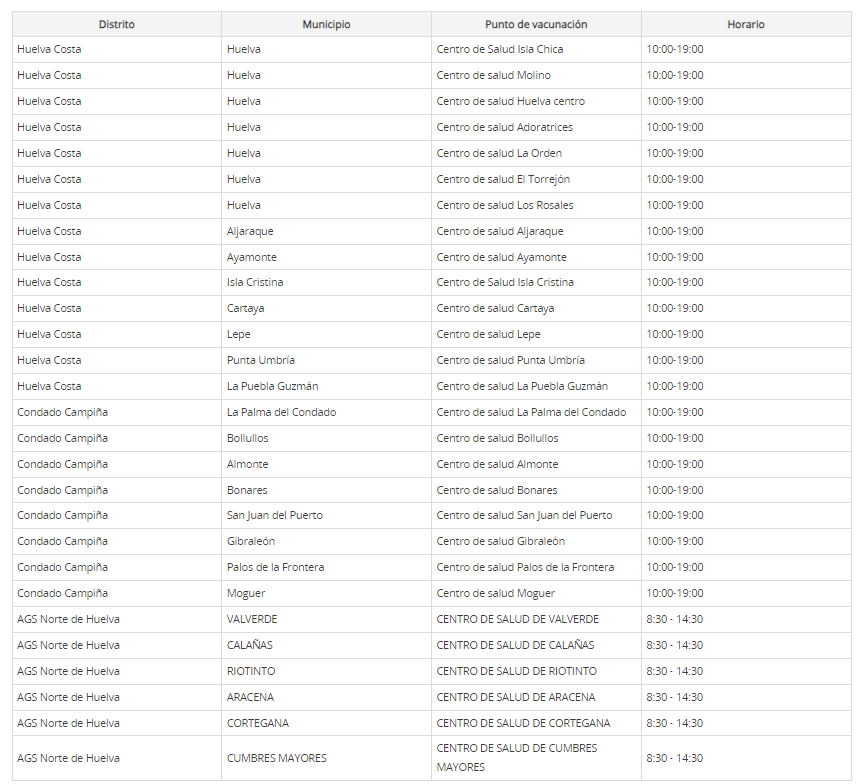 | Distrito | Municipio | Punto de vacunación | Horario |
|---|---|---|---|
| Huelva Costa | Huelva | Centro de Salud Isla Chica | 10:00-19:00 |
| Huelva Costa | Huelva | Centro de salud Molino | 10:00-19:00 |
| Huelva Costa | Huelva | Centro de salud Huelva centro | 10:00-19:00 |
| Huelva Costa | Huelva | Centro de salud Adoratrices | 10:00-19:00 |
| Huelva Costa | Huelva | Centro de salud La Orden | 10:00-19:00 |
| Huelva Costa | Huelva | Centro de salud El Torrejón | 10:00-19:00 |
| Huelva Costa | Huelva | Centro de salud Los Rosales | 10:00-19:00 |
| Huelva Costa | Aljaraque | Centro de salud Aljaraque | 10:00-19:00 |
| Huelva Costa | Ayamonte | Centro de salud Ayamonte | 10:00-19:00 |
| Huelva Costa | Isla Cristina | Centro de Salud Isla Cristina | 10:00-19:00 |
| Huelva Costa | Cartaya | Centro de salud Cartaya | 10:00-19:00 |
| Huelva Costa | Lepe | Centro de salud Lepe | 10:00-19:00 |
| Huelva Costa | Punta Umbría | Centro de salud Punta Umbría | 10:00-19:00 |
| Huelva Costa | La Puebla Guzmán | Centro de salud La Puebla Guzmán | 10:00-19:00 |
| Condado Campiña | La Palma del Condado | Centro de salud La Palma del Condado | 10:00-19:00 |
| Condado Campiña | Bollullos | Centro de salud Bollullos | 10:00-19:00 |
| Condado Campiña | Almonte | Centro de salud Almonte | 10:00-19:00 |
| Condado Campiña | Bonares | Centro de salud Bonares | 10:00-19:00 |
| Condado Campiña | San Juan del Puerto | Centro de salud San Juan del Puerto | 10:00-19:00 |
| Condado Campiña | Gibraleón | Centro de salud Gibraleón | 10:00-19:00 |
| Condado Campiña | Palos de la Frontera | Centro de salud Palos de la Frontera | 10:00-19:00 |
| Condado Campiña | Moguer | Centro de salud Moguer | 10:00-19:00 |
| AGS Norte de Huelva | VALVERDE | CENTRO DE SALUD DE VALVERDE | 8:30 - 14:30 |
| AGS Norte de Huelva | CALAÑAS | CENTRO DE SALUD DE CALAÑAS | 8:30 - 14:30 |
| AGS Norte de Huelva | RIOTINTO | CENTRO DE SALUD DE RIOTINTO | 8:30 - 14:30 |
| AGS Norte de Huelva | ARACENA | CENTRO DE SALUD DE ARACENA | 8:30 - 14:30 |
| AGS Norte de Huelva | CORTEGANA | CENTRO DE SALUD DE CORTEGANA | 8:30 - 14:30 |
| AGS Norte de Huelva | CUMBRES MAYORES | CENTRO DE SALUD DE CUMBRES MAYORES | 8:30 - 14:30 |